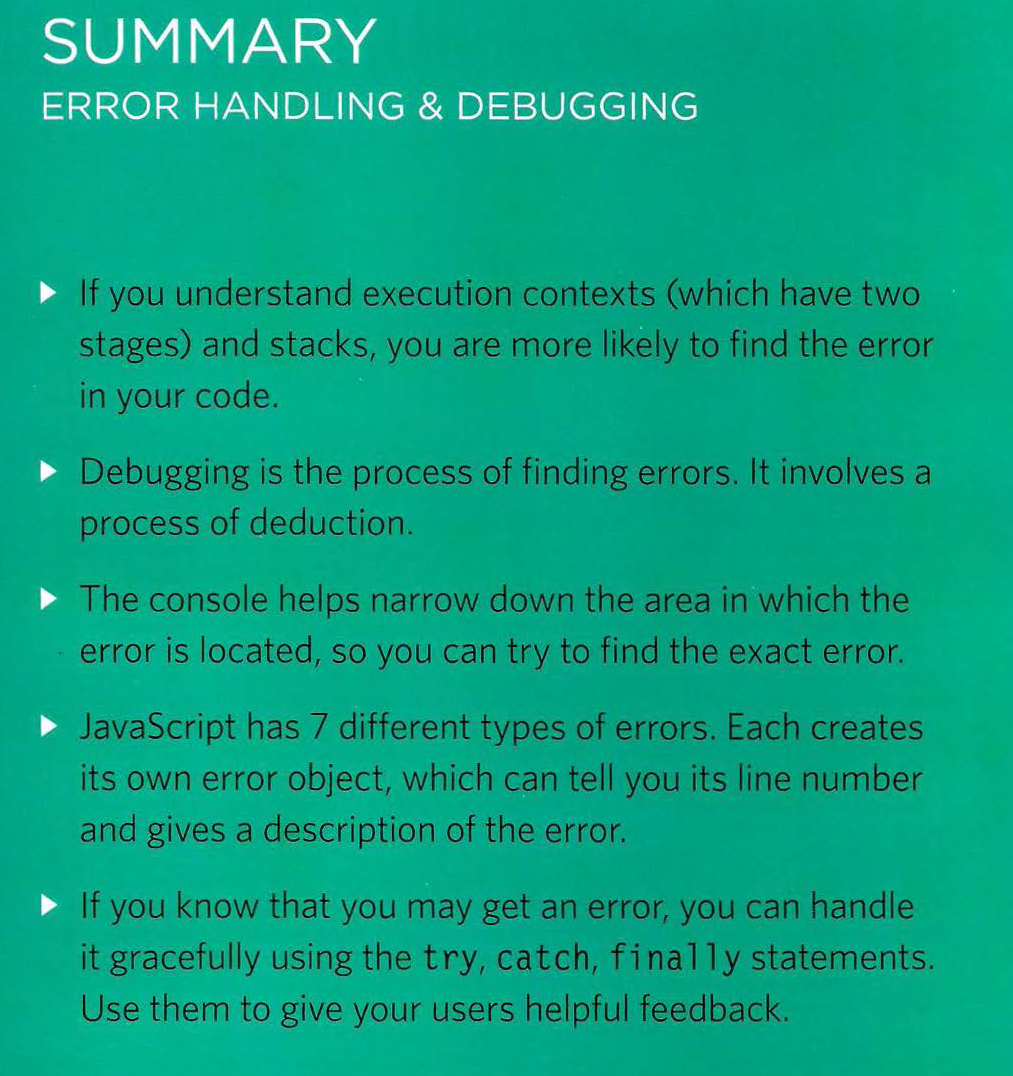 SUMMARY
ERROR HANDLING & DEBUGGING

▶ If you understand execution contexts (which have two stages) and stacks, you are more likely to find the error in your code.

▶ Debugging is the process of finding errors. It involves a process of deduction.

▶ The console helps narrow down the area in which the error is located, so you can try to find the exact error.

▶ JavaScript has 7 different types of errors. Each creates its own error object, which can tell you its line number and gives a description of the error.

▶ If you know that you may get an error, you can handle it gracefully using the try, catch, finally statements. Use them to give your users helpful feedback.